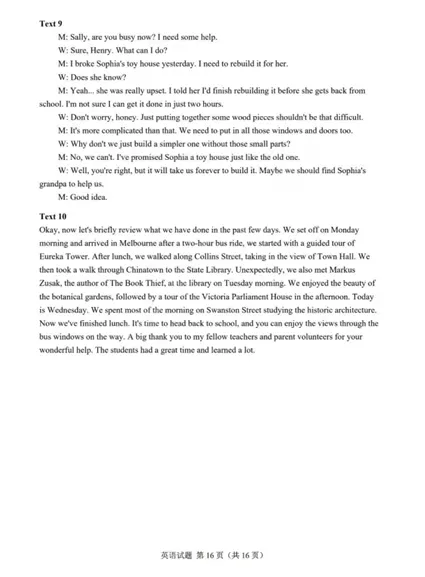 **Text 9**

M: Sally, are you busy now? I need some help.

W: Sure, Henry. What can I do?

M: I broke Sophia's toy house yesterday. I need to rebuild it for her.

W: Does she know?

M: Yeah... she was really upset. I told her I'd finish rebuilding it before she gets back from school. I'm not sure I can get it done in just two hours.

W: Don't worry, honey. Just putting together some wood pieces shouldn't be that difficult.

M: It's more complicated than that. We need to put in all those windows and doors too.

W: Why don't we just build a simpler one without those small parts?

M: No, we can't. I've promised Sophia a toy house just like the old one.

W: Well, you're right, but it will take us forever to build it. Maybe we should find Sophia's grandpa to help us.

M: Good idea.

**Text 10**

Okay, now let's briefly review what we have done in the past few days. We set off on Monday morning and arrived in Melbourne after a two-hour bus ride, we started with a guided tour of Eureka Tower. After lunch, we walked along Collins Street, taking in the view of Town Hall. We then took a walk through Chinatown to the State Library. Unexpectedly, we also met Markus Zusak, the author of The Book Thief, at the library on Tuesday morning. We enjoyed the beauty of the botanical gardens, followed by a tour of the Victoria Parliament House in the afternoon. Today is Wednesday. We spent most of the morning on Swanston Street studying the historic architecture. Now we've finished lunch. It's time to head back to school, and you can enjoy the views through the bus windows on the way. A big thank you to my fellow teachers and parent volunteers for your wonderful help. The students had a great time and learned a lot.

英语试题 第 16 页（共 16 页）